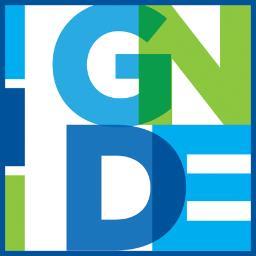 GN
DE